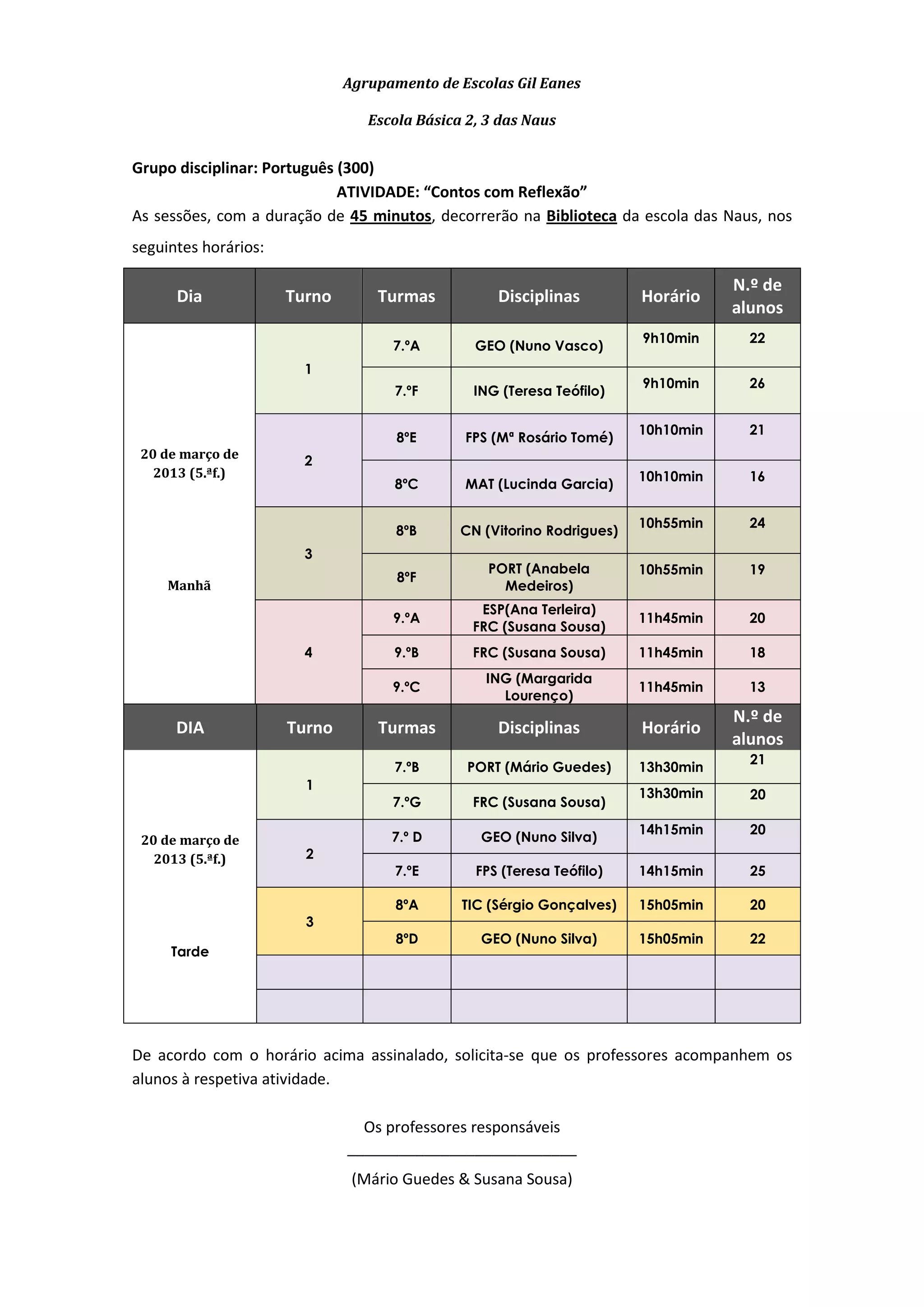 Agrupamento de Escolas Gil Eanes

Escola Básica 2, 3 das Naus

Grupo disciplinar: Português (300)

ATIVIDADE: “Contos com Reflexão”

As sessões, com a duração de 45 minutos, decorrerão na Biblioteca da escola das Naus, nos seguintes horários:

| Dia | Turno | Turmas | Disciplinas | Horário | N.º de alunos |
|---|---|---|---|---|---|
| 20 de março de 2013 (5.ªf.) Manhã | 1 | 7.ºA | GEO (Nuno Vasco) | 9h10min | 22 |
| | | 7.ºF | ING (Teresa Teófilo) | 9h10min | 26 |
| | 2 | 8ºE | FPS (Mª Rosário Tomé) | 10h10min | 21 |
| | | 8ºC | MAT (Lucinda Garcia) | 10h10min | 16 |
| | 3 | 8ºB | CN (Vitorino Rodrigues) | 10h55min | 24 |
| | | 8ºF | PORT (Anabela Medeiros) | 10h55min | 19 |
| | 4 | 9.ºA | ESP(Ana Terleira) FRC (Susana Sousa) | 11h45min | 20 |
| | | 9.ºB | FRC (Susana Sousa) | 11h45min | 18 |
| | | 9.ºC | ING (Margarida Lourenço) | 11h45min | 13 |
| DIA | Turno | Turmas | Disciplinas | Horário | N.º de alunos |
| 20 de março de 2013 (5.ªf.) Tarde | 1 | 7.ºB | PORT (Mário Guedes) | 13h30min | 21 |
| | | 7.ºG | FRC (Susana Sousa) | 13h30min | 20 |
| | 2 | 7.º D | GEO (Nuno Silva) | 14h15min | 20 |
| | | 7.ºE | FPS (Teresa Teófilo) | 14h15min | 25 |
| | 3 | 8ºA | TIC (Sérgio Gonçalves) | 15h05min | 20 |
| | | 8ºD | GEO (Nuno Silva) | 15h05min | 22 |
| | | | | | |
| | | | | | |

De acordo com o horário acima assinalado, solicita-se que os professores acompanhem os alunos à respetiva atividade.

Os professores responsáveis

(Mário Guedes & Susana Sousa)